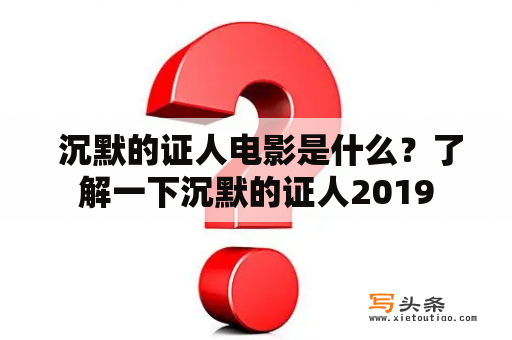 沉默的证人电影是什么？了解一下沉默的证人2019

写头条
www.xietoutiao.com